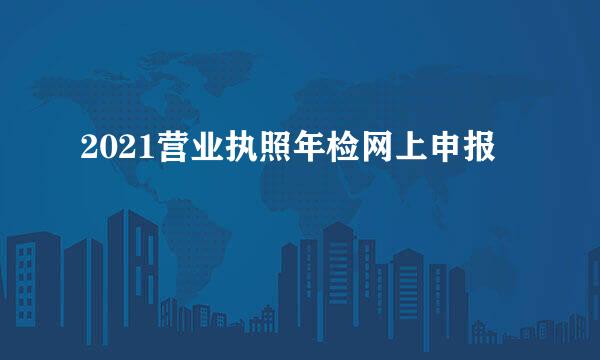 2021营业执照年检网上申报